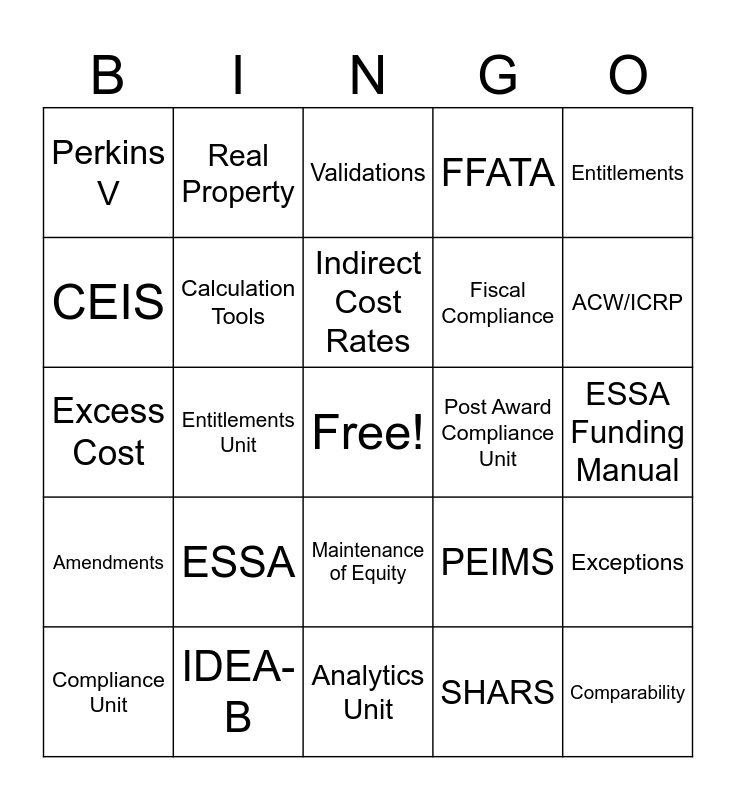 | B | I | N | G | O |
|---|---|---|---|---|
| Perkins V | Real Property | Validations | FFATA | Entitlements |
| CEIS | Calculation Tools | Indirect Cost Rates | Fiscal Compliance | ACW/ICRP |
| Excess Cost | Entitlements Unit | Free! | Post Award Compliance Unit | ESSA Funding Manual |
| Amendments | ESSA | Maintenance of Equity | PEIMS | Exceptions |
| Compliance Unit | IDEA-B | Analytics Unit | SHARS | Comparability |